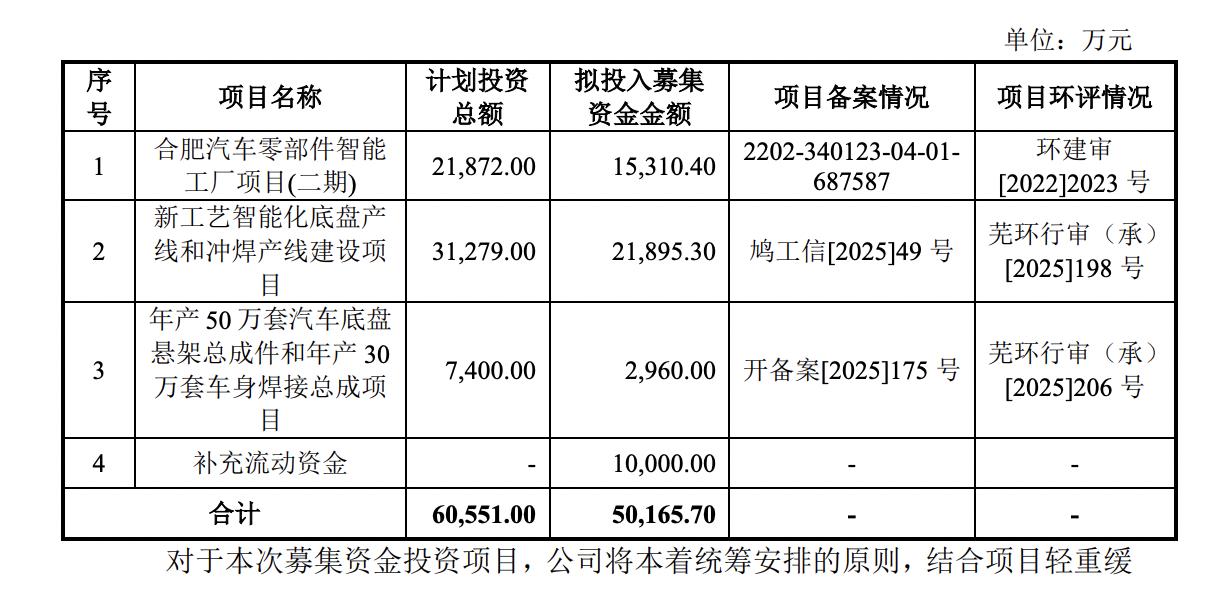 单位：万元

| 序号 | 项目名称 | 计划投资总额 | 拟投入募集资金金额 | 项目备案情况 | 项目环评情况 |
|---|---|---|---|---|---|
| 1 | 合肥汽车零部件智能工厂项目(二期) | 21,872.00 | 15,310.40 | 2202-340123-04-01-687587 | 环建审[2022]2023 号 |
| 2 | 新工艺智能化底盘产线和冲焊产线建设项目 | 31,279.00 | 21,895.30 | 鸠工信[2025]49 号 | 芜环行审（承）[2025]198 号 |
| 3 | 年产 50 万套汽车底盘悬架总成件和年产 30 万套车身焊接总成项目 | 7,400.00 | 2,960.00 | 开备案[2025]175 号 | 芜环行审（承）[2025]206 号 |
| 4 | 补充流动资金 | - | 10,000.00 | - | - |
| 合计 | | 60,551.00 | 50,165.70 | - | - |

对于本次募集资金投资项目，公司将本着统筹安排的原则，结合项目轻重缓